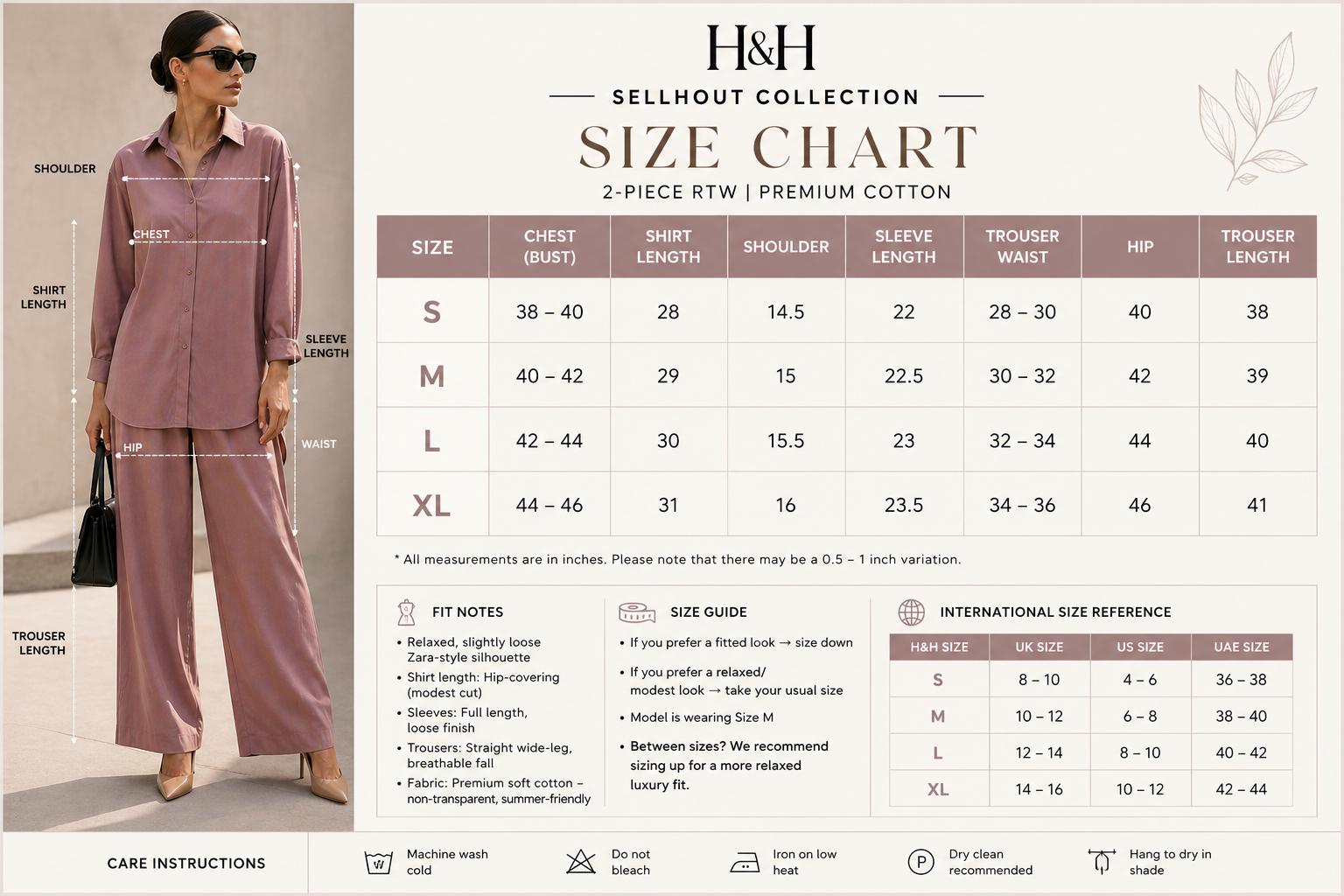 SHOULDER

CHEST

SHIRT LENGTH

SLEEVE LENGTH

HIP

WAIST

TROUSER LENGTH

H&H

SELLHOUT COLLECTION

SIZE CHART

2-PIECE RTW | PREMIUM COTTON

| SIZE | CHEST (BUST) | SHIRT LENGTH | SHOULDER | SLEEVE LENGTH | TROUSER WAIST | HIP | TROUSER LENGTH |
|---|---|---|---|---|---|---|---|
| S | 38 – 40 | 28 | 14.5 | 22 | 28 – 30 | 40 | 38 |
| M | 40 – 42 | 29 | 15 | 22.5 | 30 – 32 | 42 | 39 |
| L | 42 – 44 | 30 | 15.5 | 23 | 32 – 34 | 44 | 40 |
| XL | 44 – 46 | 31 | 16 | 23.5 | 34 – 36 | 46 | 41 |

* All measurements are in inches. Please note that there may be a 0.5 – 1 inch variation.

FIT NOTES

• Relaxed, slightly loose Zara-style silhouette
• Shirt length: Hip-covering (modest cut)
• Sleeves: Full length, loose finish
• Trousers: Straight wide-leg, breathable fall
• Fabric: Premium soft cotton – non-transparent, summer-friendly

SIZE GUIDE

• If you prefer a fitted look → size down
• If you prefer a relaxed/ modest look → take your usual size
• Model is wearing Size M
• Between sizes? We recommend sizing up for a more relaxed luxury fit.

INTERNATIONAL SIZE REFERENCE

| H&H SIZE | UK SIZE | US SIZE | UAE SIZE |
|---|---|---|---|
| S | 8 – 10 | 4 – 6 | 36 – 38 |
| M | 10 – 12 | 6 – 8 | 38 – 40 |
| L | 12 – 14 | 8 – 10 | 40 – 42 |
| XL | 14 – 16 | 10 – 12 | 42 – 44 |

CARE INSTRUCTIONS

Machine wash cold

Do not bleach

Iron on low heat

P

Dry clean recommended

Hang to dry in shade